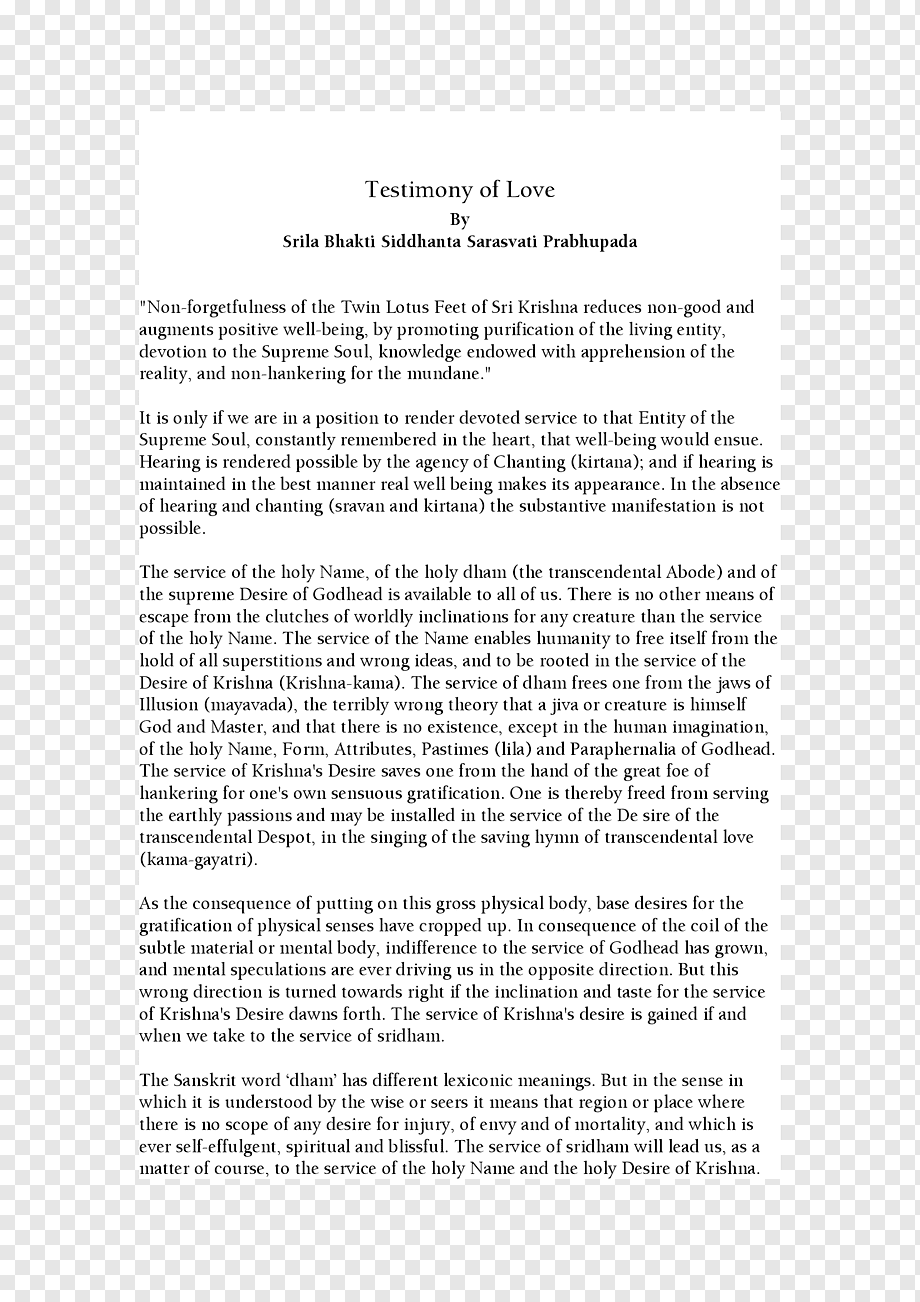 Testimony of Love
By
Srila Bhakti Siddhanta Sarasvati Prabhupada

"Non-forgetfulness of the Twin Lotus Feet of Sri Krishna reduces non-good and augments positive well-being, by promoting purification of the living entity, devotion to the Supreme Soul, knowledge endowed with apprehension of the reality, and non-hankering for the mundane."

It is only if we are in a position to render devoted service to that Entity of the Supreme Soul, constantly remembered in the heart, that well-being would ensue. Hearing is rendered possible by the agency of Chanting (kirtana); and if hearing is maintained in the best manner real well being makes its appearance. In the absence of hearing and chanting (sravan and kirtana) the substantive manifestation is not possible.

The service of the holy Name, of the holy dham (the transcendental Abode) and of the supreme Desire of Godhead is available to all of us. There is no other means of escape from the clutches of worldly inclinations for any creature than the service of the holy Name. The service of the Name enables humanity to free itself from the hold of all superstitions and wrong ideas, and to be rooted in the service of the Desire of Krishna (Krishna-kama). The service of dham frees one from the jaws of Illusion (mayavada), the terribly wrong theory that a jiva or creature is himself God and Master, and that there is no existence, except in the human imagination, of the holy Name, Form, Attributes, Pastimes (lila) and Paraphernalia of Godhead. The service of Krishna's Desire saves one from the hand of the great foe of hankering for one's own sensuous gratification. One is thereby freed from serving the earthly passions and may be installed in the service of the De sire of the transcendental Despot, in the singing of the saving hymn of transcendental love (kama-gayatri).

As the consequence of putting on this gross physical body, base desires for the gratification of physical senses have cropped up. In consequence of the coil of the subtle material or mental body, indifference to the service of Godhead has grown, and mental speculations are ever driving us in the opposite direction. But this wrong direction is turned towards right if the inclination and taste for the service of Krishna's Desire dawns forth. The service of Krishna's desire is gained if and when we take to the service of sridham.

The Sanskrit word 'dham' has different lexiconic meanings. But in the sense in which it is understood by the wise or seers it means that region or place where there is no scope of any desire for injury, of envy and of mortality, and which is ever self-effulgent, spiritual and blissful. The service of sridham will lead us, as a matter of course, to the service of the holy Name and the holy Desire of Krishna.